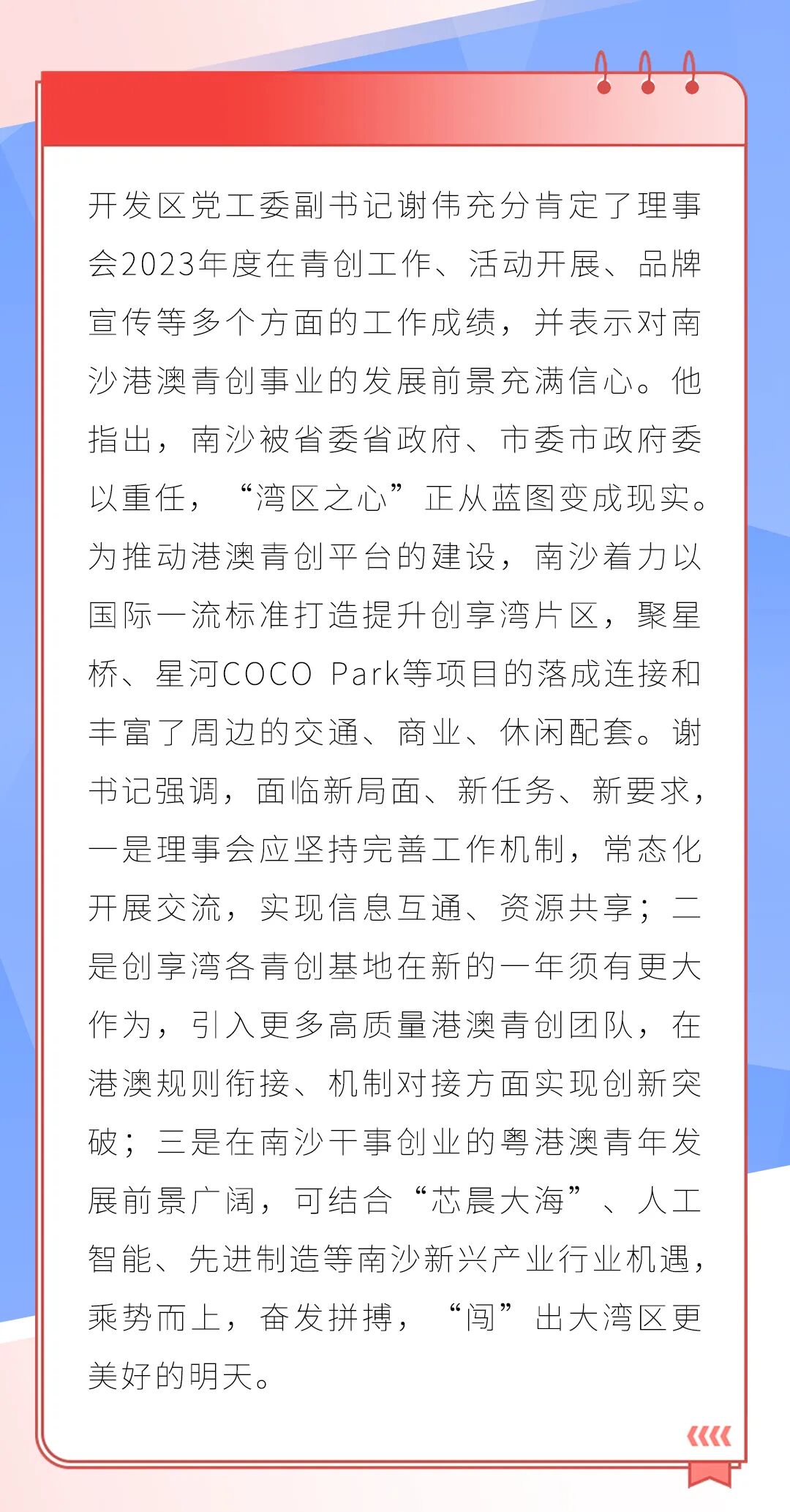 开发区党工委副书记谢伟充分肯定了理事会2023年度在青创工作、活动开展、品牌宣传等多个方面的工作成绩，并表示对南沙港澳青创事业的发展前景充满信心。他指出，南沙被省委省政府、市委市政府委以重任，“湾区之心”正从蓝图变成现实。为推动港澳青创平台的建设，南沙着力以国际一流标准打造提升创享湾片区，聚星桥、星河COCO Park等项目的落成连接和丰富了周边的交通、商业、休闲配套。谢书记强调，面临新局面、新任务、新要求，一是理事会应坚持完善工作机制，常态化开展交流，实现信息互通、资源共享；二是创享湾各青创基地在新的一年须有更大作为，引入更多高质量港澳青创团队，在港澳规则衔接、机制对接方面实现创新突破；三是在南沙干事创业的粤港澳青年发展前景广阔，可结合“芯晨大海”、人工智能、先进制造等南沙新兴产业行业机遇，乘势而上，奋发拼搏，“闯”出大湾区更美好的明天。